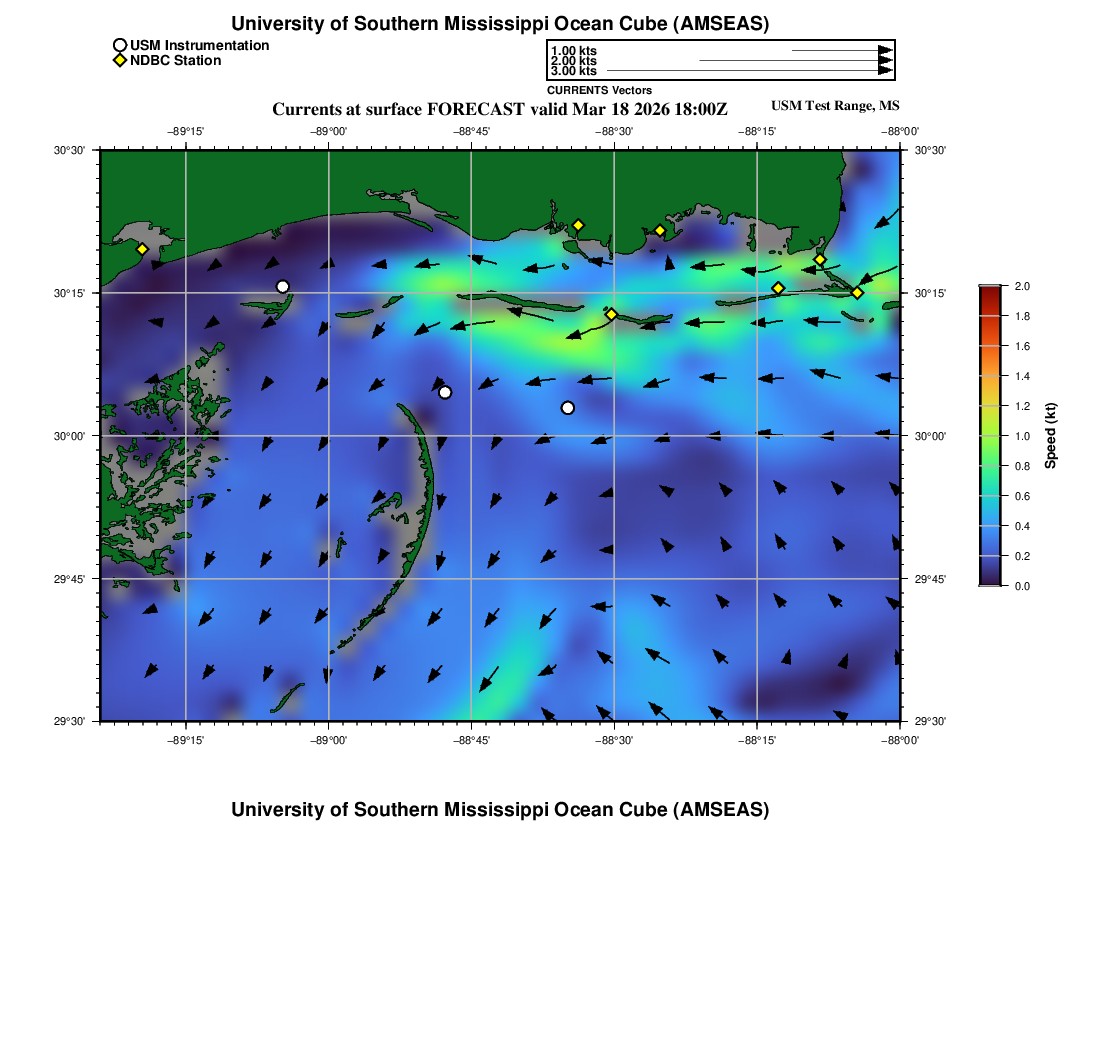 University of Southern Mississippi Ocean Cube (AMSEAS)

USM Instrumentation
NDBC Station

1.00 kts
2.00 kts
3.00 kts
CURRENTS Vectors

Currents at surface FORECAST valid Mar 18 2026 18:00Z

USM Test Range, MS

−89°15' −89°00' −88°45' −88°30' −88°15' −88°00'

30°30'
30°15'
30°00'
29°45'
29°30'

30°30'
30°15'
30°00'
29°45'
29°30'

−89°15' −89°00' −88°45' −88°30' −88°15' −88°00'

2.0
1.8
1.6
1.4
1.2
1.0
0.8
0.6
0.4
0.2
0.0
Speed (kt)

University of Southern Mississippi Ocean Cube (AMSEAS)